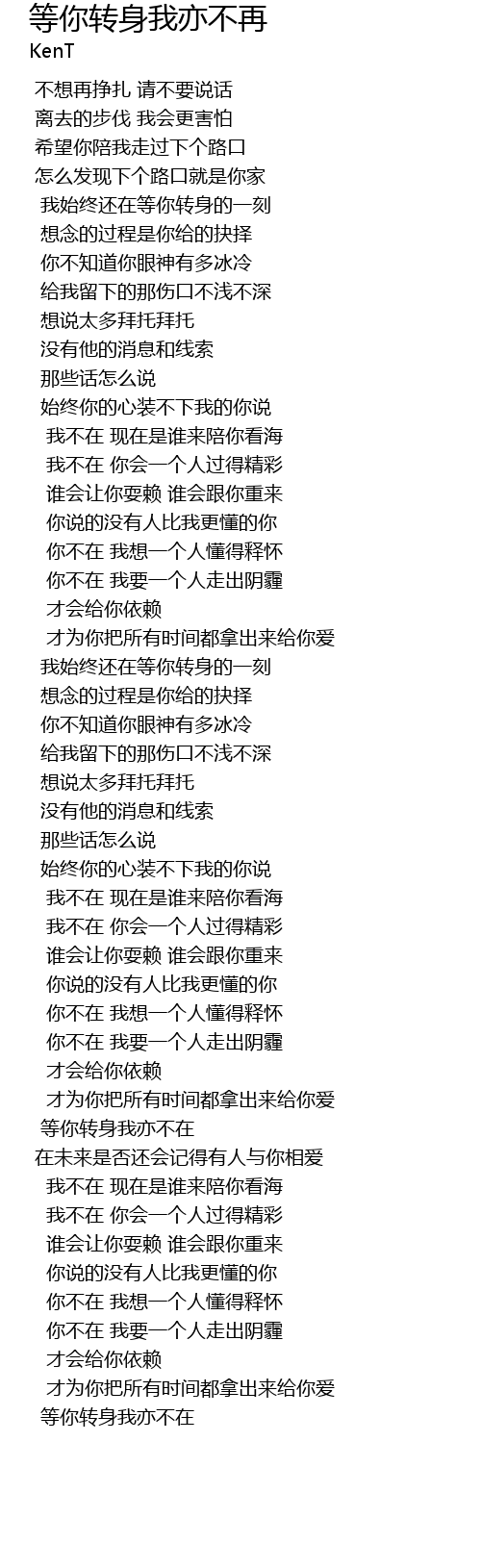 等你转身我亦不再
KenT

不想再挣扎 请不要说话
离去的步伐 我会更害怕
希望你陪我走过下个路口
怎么发现下个路口就是你家
我始终还在等你转身的一刻
想念的过程是你给的抉择
你不知道你眼神有多冰冷
给我留下的那伤口不浅不深
想说太多拜托拜托
没有他的消息和线索
那些话怎么说
始终你的心装不下我的你说
我不在 现在是谁来陪你看海
我不在 你会一个人过得精彩
谁会让你耍赖 谁会跟你重来
你说的没有人比我更懂的你
你不在 我想一个人懂得释怀
你不在 我要一个人走出阴霾
才会给你依赖
才为你把所有时间都拿出来给你爱
我始终还在等你转身的一刻
想念的过程是你给的抉择
你不知道你眼神有多冰冷
给我留下的那伤口不浅不深
想说太多拜托拜托
没有他的消息和线索
那些话怎么说
始终你的心装不下我的你说
我不在 现在是谁来陪你看海
我不在 你会一个人过得精彩
谁会让你耍赖 谁会跟你重来
你说的没有人比我更懂的你
你不在 我想一个人懂得释怀
你不在 我要一个人走出阴霾
才会给你依赖
才为你把所有时间都拿出来给你爱
等你转身我亦不在
在未来是否还会记得有人与你相爱
我不在 现在是谁来陪你看海
我不在 你会一个人过得精彩
谁会让你耍赖 谁会跟你重来
你说的没有人比我更懂的你
你不在 我想一个人懂得释怀
你不在 我要一个人走出阴霾
才会给你依赖
才为你把所有时间都拿出来给你爱
等你转身我亦不在